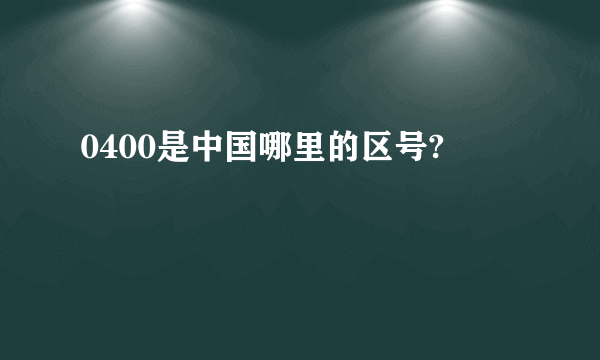 0400是中国哪里的区号?